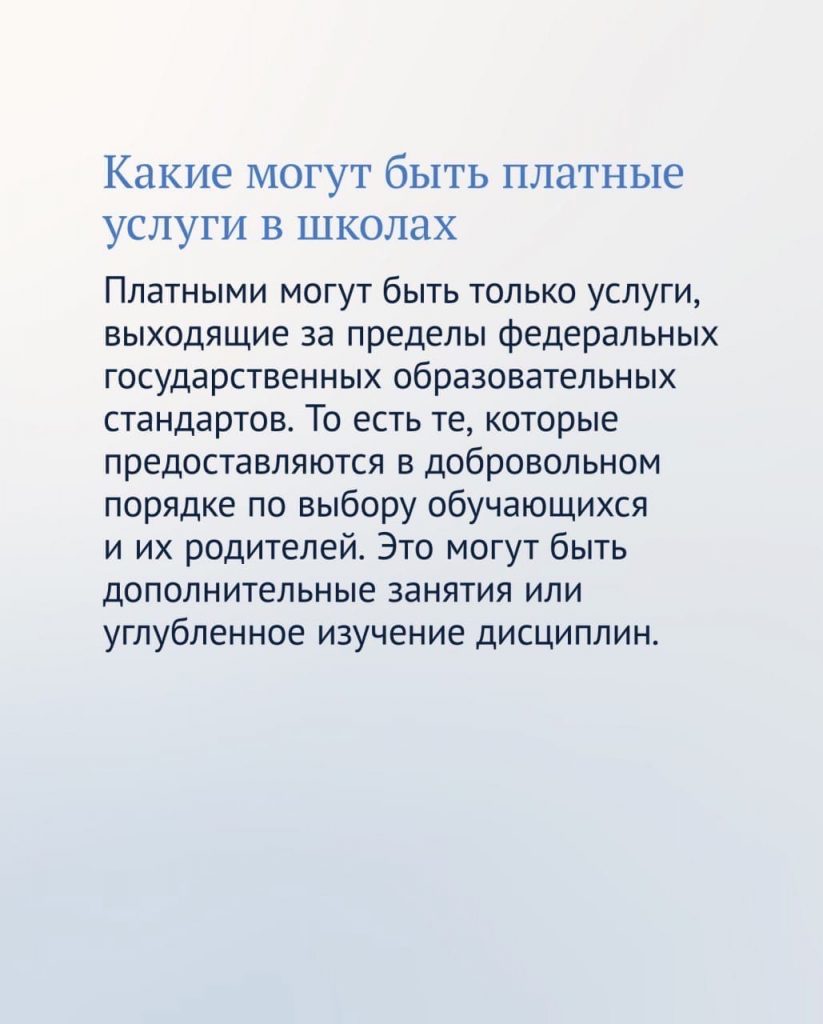 Какие могут быть платные услуги в школах

Платными могут быть только услуги, выходящие за пределы федеральных государственных образовательных стандартов. То есть те, которые предоставляются в добровольном порядке по выбору обучающихся и их родителей. Это могут быть дополнительные занятия или углубленное изучение дисциплин.